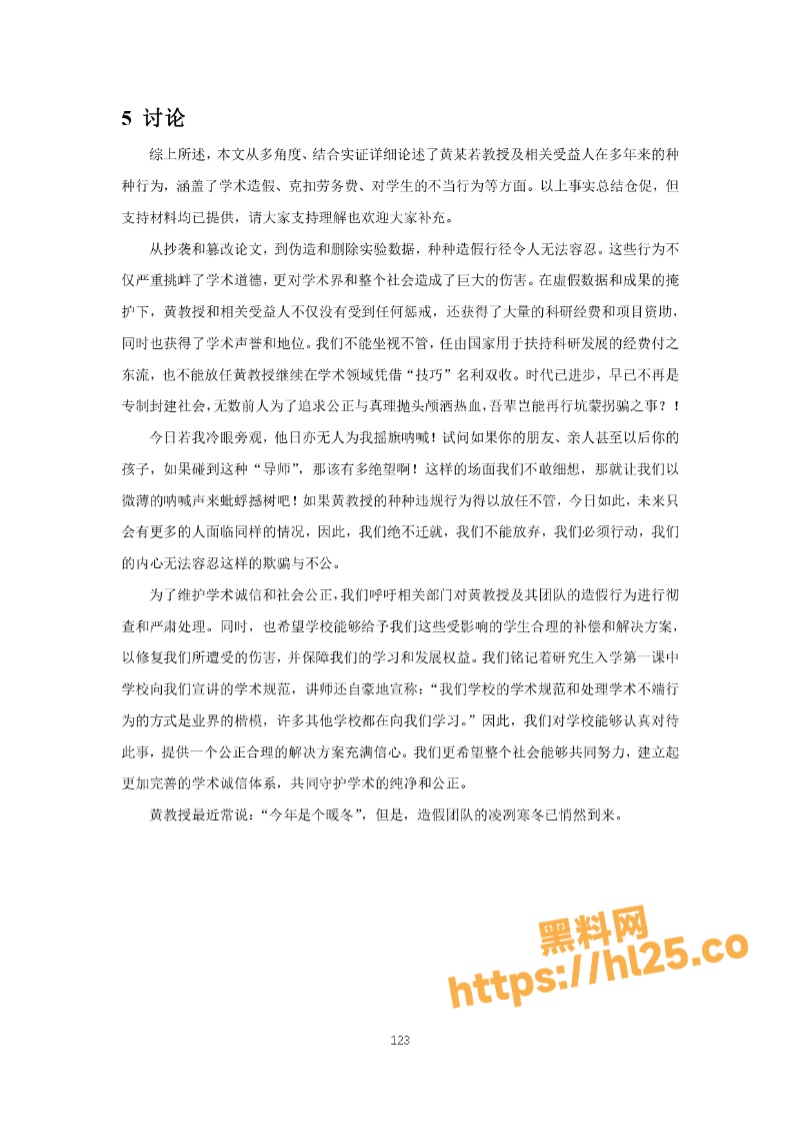 5 讨论

综上所述，本文从多角度、结合实证详细论述了黄某若教授及相关受益人在多年来的种种行为，涵盖了学术造假、克扣劳务费、对学生的不当行为等方面。以上事实总结仓促，但支持材料均已提供，请大家支持理解也欢迎大家补充。

从抄袭和篡改论文，到伪造和删除实验数据，种种造假行径令人无法容忍。这些行为不仅严重挑衅了学术道德，更对学术界和整个社会造成了巨大的伤害。在虚假数据和成果的掩护下，黄教授和相关受益人不仅没有受到任何惩戒，还获得了大量的科研经费和项目资助，同时也获得了学术声誉和地位。我们不能坐视不管，任由国家用于扶持科研发展的经费付之东流，也不能放任黄教授继续在学术领域凭借“技巧”名利双收。时代已进步，早已不再是专制封建社会，无数前人为了追求公正与真理抛头颅洒热血，吾辈岂能再行坑蒙拐骗之事？！

今日若我冷眼旁观，他日亦无人为我摇旗呐喊！试问如果你的朋友、亲人甚至以后你的孩子，如果碰到这种“导师”，那该有多绝望啊！这样的场面我们不敢细想，那就让我们以微薄的呐喊声来蚍蜉撼树吧！如果黄教授的种种违规行为得以放任不管，今日如此，未来只会有更多的人面临同样的情况，因此，我们绝不迁就，我们不能放弃，我们必须行动，我们的内心无法容忍这样的欺骗与不公。

为了维护学术诚信和社会公正，我们呼吁相关部门对黄教授及其团队的造假行为进行彻查和严肃处理。同时，也希望学校能够给予我们这些受影响的学生合理的补偿和解决方案，以修复我们所遭受的伤害，并保障我们的学习和发展权益。我们铭记着研究生入学第一课中学校向我们宣讲的学术规范，讲师还自豪地宣称：“我们学校的学术规范和处理学术不端行为的方式是业界的楷模，许多其他学校都在向我们学习。”因此，我们对学校能够认真对待此事，提供一个公正合理的解决方案充满信心。我们更希望整个社会能够共同努力，建立起更加完善的学术诚信体系，共同守护学术的纯净和公正。

黄教授最近常说：“今年是个暖冬”，但是，造假团队的凌冽寒冬已悄然到来。

黑料网
https://hl25.co

123